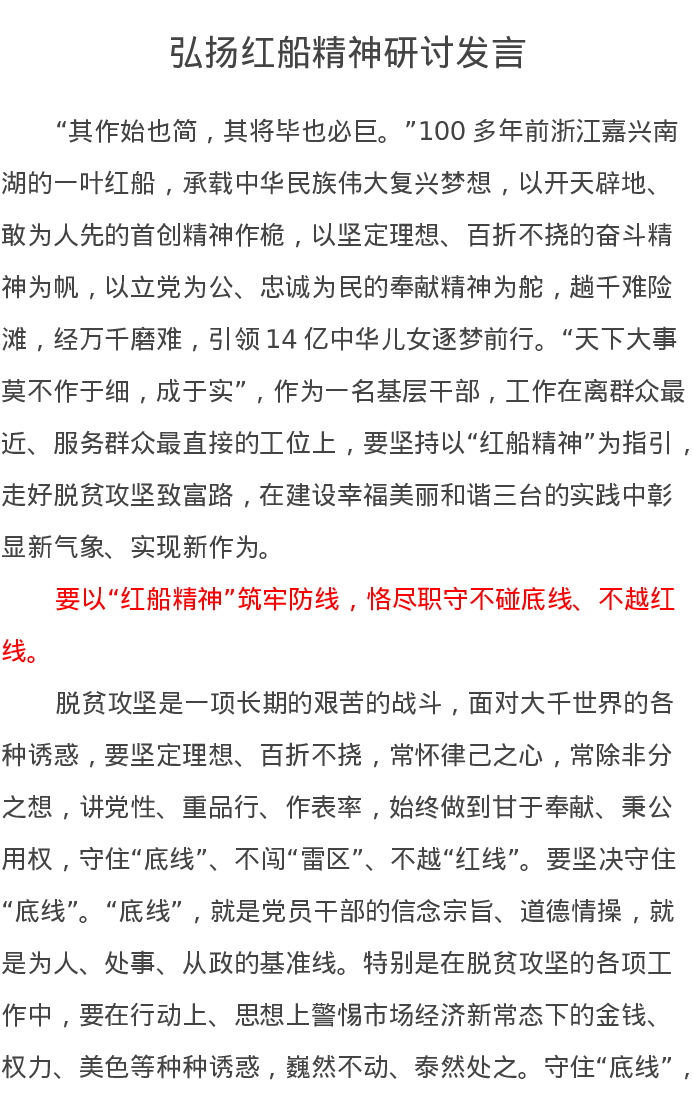 弘扬红船精神研讨发言

“其作始也简，其将毕也必巨。”100 多年前浙江嘉兴南湖的一叶红船，承载中华民族伟大复兴梦想，以开天辟地、敢为人先的首创精神作桅，以坚定理想、百折不挠的奋斗精神为帆，以立党为公、忠诚为民的奉献精神为舵，越千难险滩，经万千磨难，引领 14 亿中华儿女逐梦前行。“天下大事莫不作于细，成于实”，作为一名基层干部，工作在离群众最近、服务群众最直接的工位上，要坚持以“红船精神”为指引，走好脱贫攻坚致富路，在建设幸福美丽和谐三台的实践中彰显新气象、实现新作为。

要以“红船精神”筑牢防线，恪尽职守不碰底线、不越红线。

脱贫攻坚是一项长期的艰苦的战斗，面对大千世界的各种诱惑，要坚定理想、百折不挠，常怀律己之心，常除非分之想，讲党性、重品行、作表率，始终做到甘于奉献、秉公用权，守住“底线”、不闯“雷区”、不越“红线”。要坚决守住“底线”。“底线”，就是党员干部的信念宗旨、道德情操，就是为人、处事、从政的基准线。特别是在脱贫攻坚的各项工作中，要在行动上、思想上警惕市场经济新常态下的金钱、权力、美色等种种诱惑，巍然不动、泰然处之。守住“底线”，